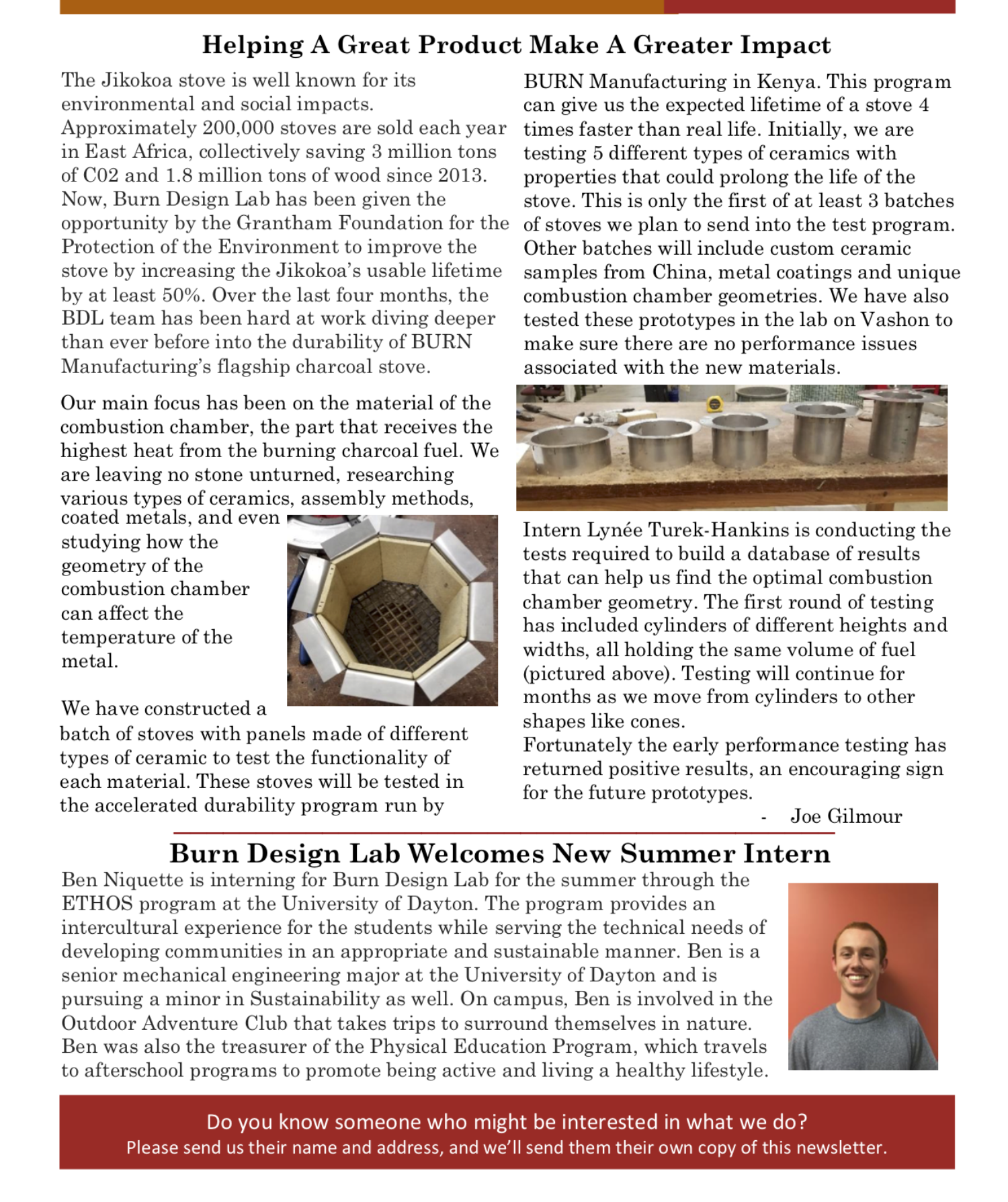 Helping A Great Product Make A Greater Impact

The Jikokoa stove is well known for its environmental and social impacts. Approximately 200,000 stoves are sold each year in East Africa, collectively saving 3 million tons of C02 and 1.8 million tons of wood since 2013. Now, Burn Design Lab has been given the opportunity by the Grantham Foundation for the Protection of the Environment to improve the stove by increasing the Jikokoa's usable lifetime by at least 50%. Over the last four months, the BDL team has been hard at work diving deeper than ever before into the durability of BURN Manufacturing's flagship charcoal stove.

Our main focus has been on the material of the combustion chamber, the part that receives the highest heat from the burning charcoal fuel. We are leaving no stone unturned, researching various types of ceramics, assembly methods, coated metals, and even studying how the geometry of the combustion chamber can affect the temperature of the metal.

We have constructed a batch of stoves with panels made of different types of ceramic to test the functionality of each material. These stoves will be tested in the accelerated durability program run by BURN Manufacturing in Kenya. This program can give us the expected lifetime of a stove 4 times faster than real life. Initially, we are testing 5 different types of ceramics with properties that could prolong the life of the stove. This is only the first of at least 3 batches of stoves we plan to send into the test program. Other batches will include custom ceramic samples from China, metal coatings and unique combustion chamber geometries. We have also tested these prototypes in the lab on Vashon to make sure there are no performance issues associated with the new materials.

Intern Lynée Turek-Hankins is conducting the tests required to build a database of results that can help us find the optimal combustion chamber geometry. The first round of testing has included cylinders of different heights and widths, all holding the same volume of fuel (pictured above). Testing will continue for months as we move from cylinders to other shapes like cones.
Fortunately the early performance testing has returned positive results, an encouraging sign for the future prototypes.
- Joe Gilmour

Burn Design Lab Welcomes New Summer Intern

Ben Niquette is interning for Burn Design Lab for the summer through the ETHOS program at the University of Dayton. The program provides an intercultural experience for the students while serving the technical needs of developing communities in an appropriate and sustainable manner. Ben is a senior mechanical engineering major at the University of Dayton and is pursuing a minor in Sustainability as well. On campus, Ben is involved in the Outdoor Adventure Club that takes trips to surround themselves in nature. Ben was also the treasurer of the Physical Education Program, which travels to afterschool programs to promote being active and living a healthy lifestyle.

Do you know someone who might be interested in what we do?
Please send us their name and address, and we'll send them their own copy of this newsletter.